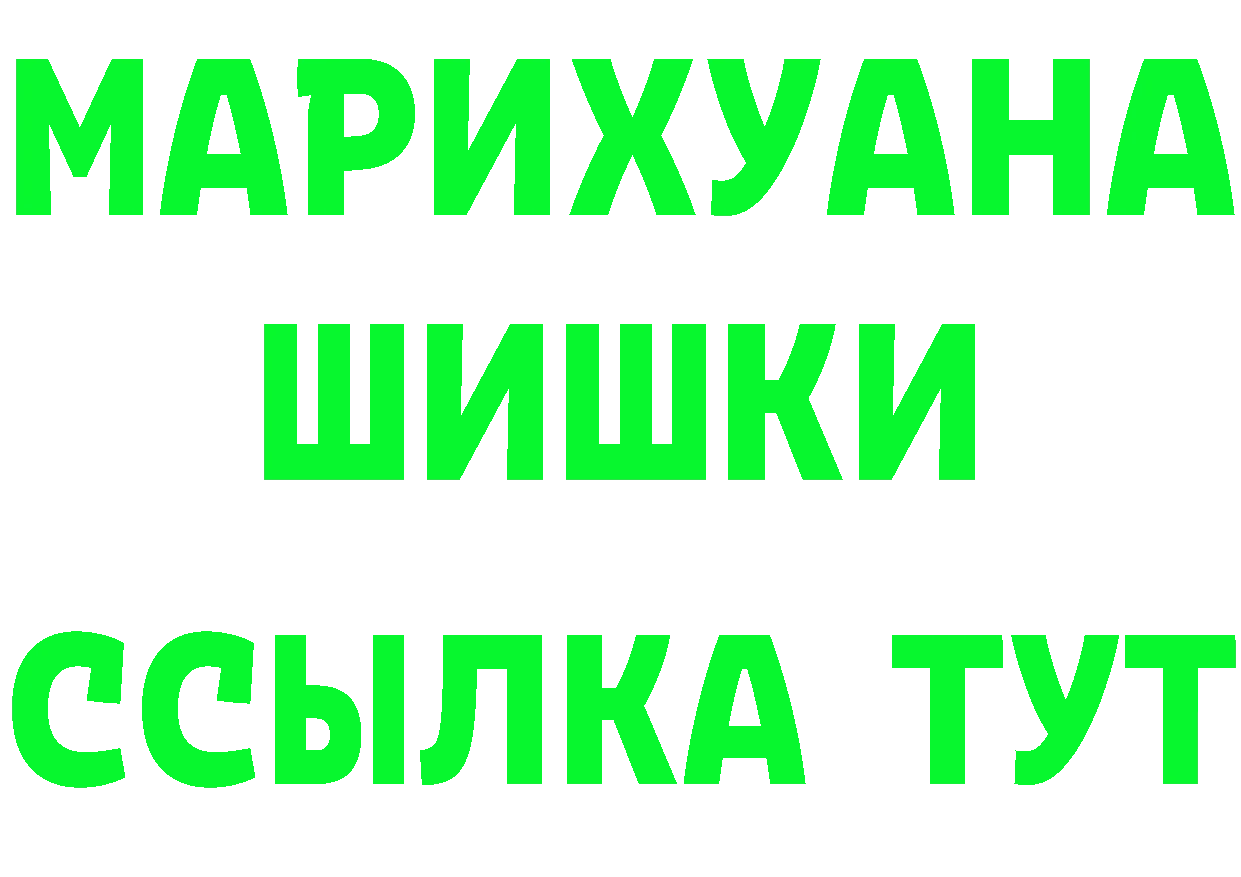 МАРИХУАНА
ШИШКИ
ССЫЛКА ТУТ